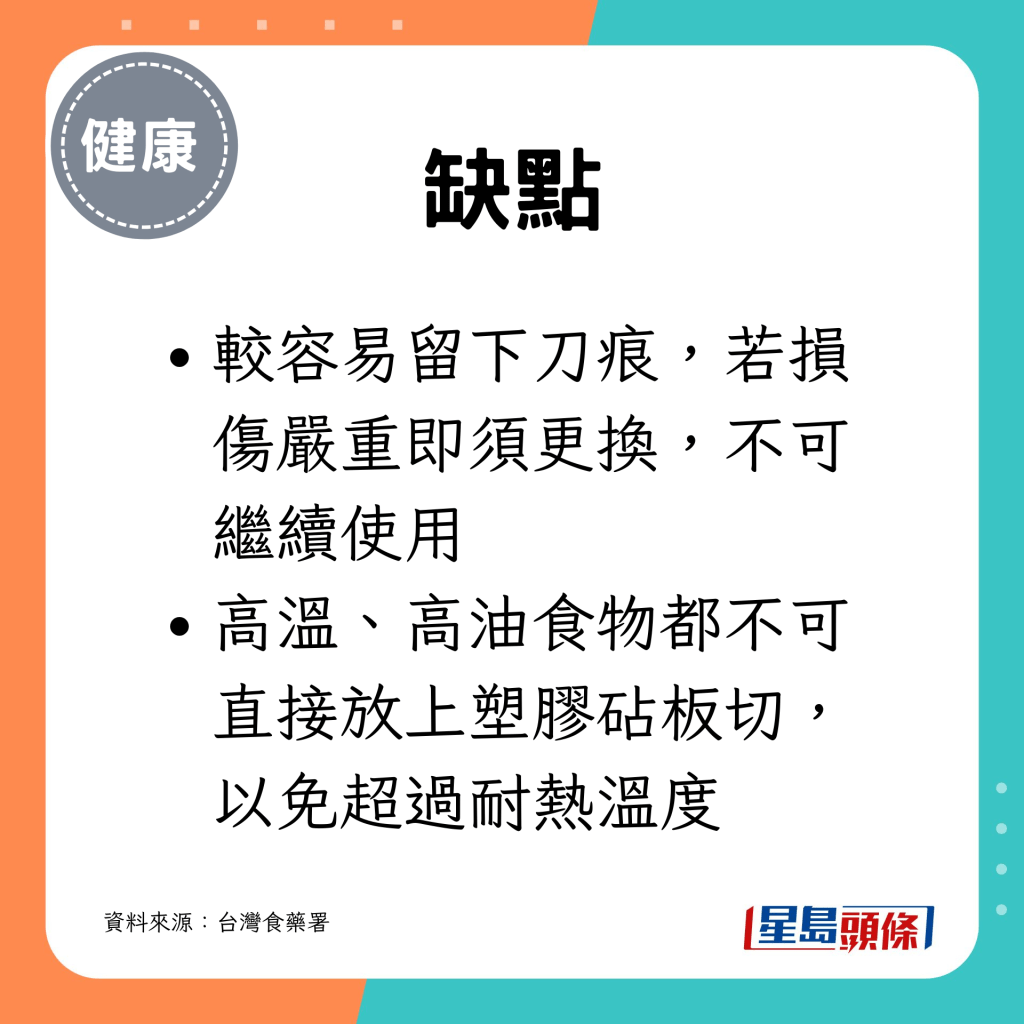 健康

缺點

• 較容易留下刀痕，若損傷嚴重即須更換，不可繼續使用

• 高溫、高油食物都不可直接放上塑膠砧板切，以免超過耐熱溫度

資料來源：台灣食藥署

星島頭條